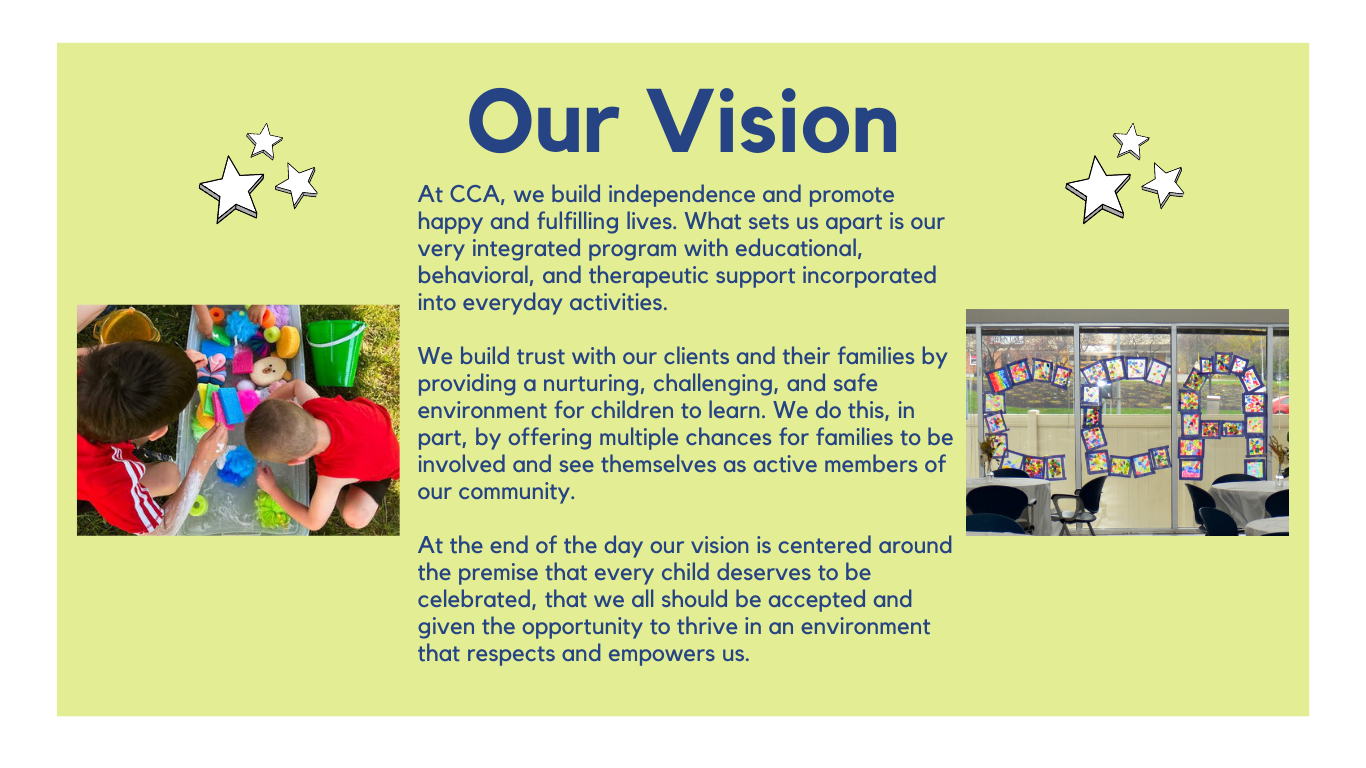 Our Vision

At CCA, we build independence and promote happy and fulfilling lives. What sets us apart is our very integrated program with educational, behavioral, and therapeutic support incorporated into everyday activities.

We build trust with our clients and their families by providing a nurturing, challenging, and safe environment for children to learn. We do this, in part, by offering multiple chances for families to be involved and see themselves as active members of our community.

At the end of the day our vision is centered around the premise that every child deserves to be celebrated, that we all should be accepted and given the opportunity to thrive in an environment that respects and empowers us.